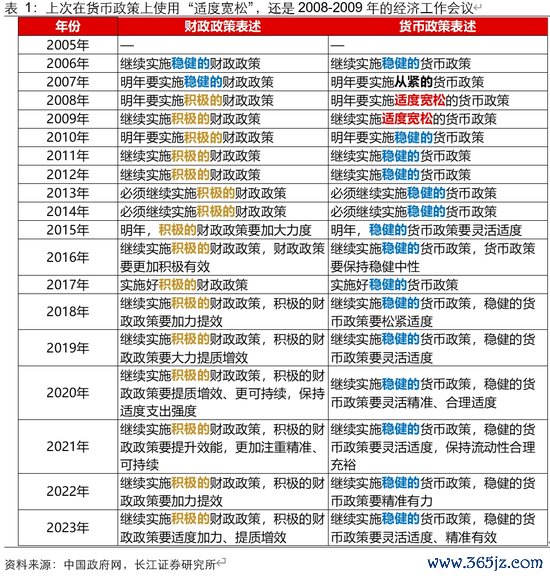 表 1：上次在货币政策上使用“适度宽松”，还是 2008-2009 年的经济工作会议

| 年份 | 财政政策表述 | 货币政策表述 |
|---|---|---|
| 2005年 | — | — |
| 2006年 | 继续实施稳健的财政政策 | 继续实施稳健的货币政策 |
| 2007年 | 明年要实施稳健的财政政策 | 明年要实施从紧的货币政策 |
| 2008年 | 明年要实施积极的财政政策 | 明年要实施适度宽松的货币政策 |
| 2009年 | 继续实施积极的财政政策 | 继续实施适度宽松的货币政策 |
| 2010年 | 明年要实施积极的财政政策 | 明年要实施稳健的货币政策 |
| 2011年 | 继续实施积极的财政政策 | 继续实施稳健的货币政策 |
| 2012年 | 继续实施积极的财政政策 | 继续实施稳健的货币政策 |
| 2013年 | 必须继续实施积极的财政政策 | 必须继续实施稳健的货币政策 |
| 2014年 | 必须继续实施积极的财政政策 | 必须继续实施稳健的货币政策 |
| 2015年 | 明年，积极的财政政策要加大力度 | 明年，稳健的货币政策要灵活适度 |
| 2016年 | 继续实施积极的财政政策，财政政策要更加积极有效 | 继续实施稳健的货币政策，货币政策要保持稳健中性 |
| 2017年 | 实施好积极的财政政策 | 实施好稳健的货币政策 |
| 2018年 | 继续实施积极的财政政策，积极的财政政策要加力提效 | 继续实施稳健的货币政策，稳健的货币政策要松紧适度 |
| 2019年 | 继续实施积极的财政政策，积极的财政政策要大力提质增效 | 继续实施稳健的货币政策，稳健的货币政策要灵活适度 |
| 2020年 | 继续实施积极的财政政策，积极的财政政策要提质增效、更可持续，保持适度支出强度 | 继续实施稳健的货币政策，稳健的货币政策要灵活精准、合理适度 |
| 2021年 | 继续实施积极的财政政策，积极的财政政策要提升效能，更加注重精准、可持续 | 继续实施稳健的货币政策，稳健的货币政策要灵活适度，保持流动性合理充裕 |
| 2022年 | 继续实施积极的财政政策，积极的财政政策要加力提效 | 继续实施稳健的货币政策，稳健的货币政策要精准有力 |
| 2023年 | 继续实施积极的财政政策，积极的财政政策要适度加力、提质增效 | 继续实施稳健的货币政策，稳健的货币政策要灵活适度、精准有效 |

资料来源：中国政府网，长江证券研究所

www.365jz.com